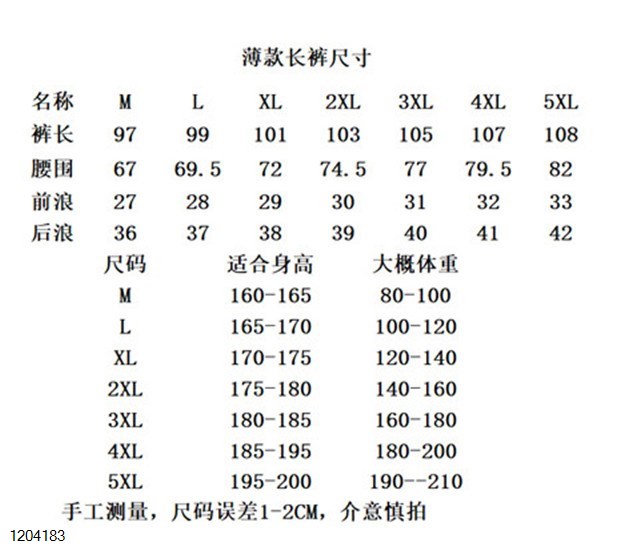 薄款长裤尺寸

| 名称 | M | L | XL | 2XL | 3XL | 4XL | 5XL |
|---|---|---|---|---|---|---|---|
| 裤长 | 97 | 99 | 101 | 103 | 105 | 107 | 108 |
| 腰围 | 67 | 69.5 | 72 | 74.5 | 77 | 79.5 | 82 |
| 前浪 | 27 | 28 | 29 | 30 | 31 | 32 | 33 |
| 后浪 | 36 | 37 | 38 | 39 | 40 | 41 | 42 |

| 尺码 | 适合身高 | 大概体重 |
|---|---|---|
| M | 160-165 | 80-100 |
| L | 165-170 | 100-120 |
| XL | 170-175 | 120-140 |
| 2XL | 175-180 | 140-160 |
| 3XL | 180-185 | 160-180 |
| 4XL | 185-195 | 180-200 |
| 5XL | 195-200 | 190--210 |

手工测量，尺码误差1-2CM，介意慎拍

1204183